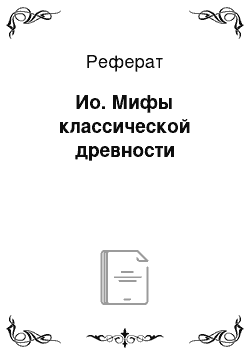 Реферат

Ио. Мифы классической древности